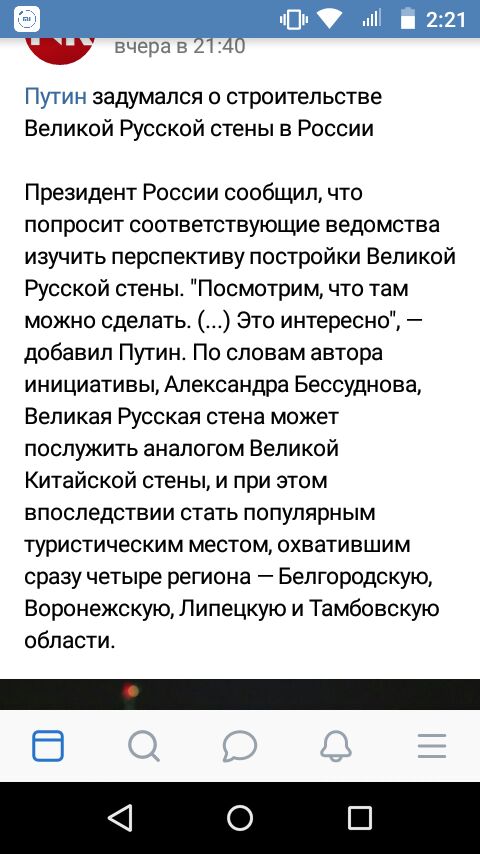 2:21

вчера в 21:40

Путин задумался о строительстве Великой Русской стены в России

Президент России сообщил, что попросит соответствующие ведомства изучить перспективу постройки Великой Русской стены. "Посмотрим, что там можно сделать. (...) Это интересно", — добавил Путин. По словам автора инициативы, Александра Бессуднова, Великая Русская стена может послужить аналогом Великой Китайской стены, и при этом впоследствии стать популярным туристическим местом, охватившим сразу четыре региона — Белгородскую, Воронежскую, Липецкую и Тамбовскую области.